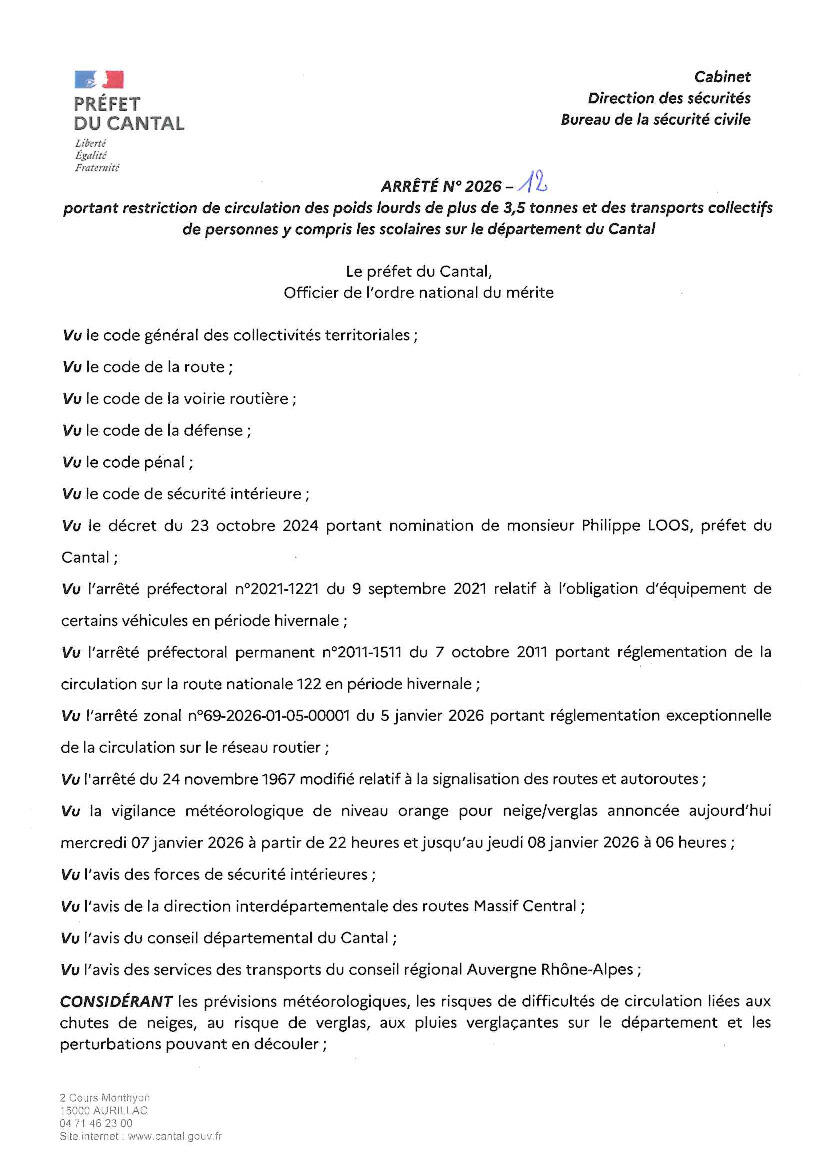 PRÉFET
DU CANTAL
Liberté
Égalité
Fraternité

Cabinet
Direction des sécurités
Bureau de la sécurité civile

ARRÊTÉ N° 2026 – 12
portant restriction de circulation des poids lourds de plus de 3,5 tonnes et des transports collectifs de personnes y compris les scolaires sur le département du Cantal

Le préfet du Cantal,
Officier de l'ordre national du mérite

Vu le code général des collectivités territoriales ;

Vu le code de la route ;

Vu le code de la voirie routière ;

Vu le code de la défense ;

Vu le code pénal ;

Vu le code de sécurité intérieure ;

Vu le décret du 23 octobre 2024 portant nomination de monsieur Philippe LOOS, préfet du Cantal ;

Vu l'arrêté préfectoral n°2021-1221 du 9 septembre 2021 relatif à l'obligation d'équipement de certains véhicules en période hivernale ;

Vu l'arrêté préfectoral permanent n°2011-1511 du 7 octobre 2011 portant réglementation de la circulation sur la route nationale 122 en période hivernale ;

Vu l'arrêté zonal n°69-2026-01-05-00001 du 5 janvier 2026 portant réglementation exceptionnelle de la circulation sur le réseau routier ;

Vu l'arrêté du 24 novembre 1967 modifié relatif à la signalisation des routes et autoroutes ;

Vu la vigilance météorologique de niveau orange pour neige/verglas annoncée aujourd'hui mercredi 07 janvier 2026 à partir de 22 heures et jusqu'au jeudi 08 janvier 2026 à 06 heures ;

Vu l'avis des forces de sécurité intérieures ;

Vu l'avis de la direction interdépartementale des routes Massif Central ;

Vu l'avis du conseil départemental du Cantal ;

Vu l'avis des services des transports du conseil régional Auvergne Rhône-Alpes ;

CONSIDÉRANT les prévisions météorologiques, les risques de difficultés de circulation liées aux chutes de neiges, au risque de verglas, aux pluies verglaçantes sur le département et les perturbations pouvant en découler ;

2 Cours Monthyon
15000 AURILLAC
04 71 46 23 00
Site internet : www.cantal.gouv.fr